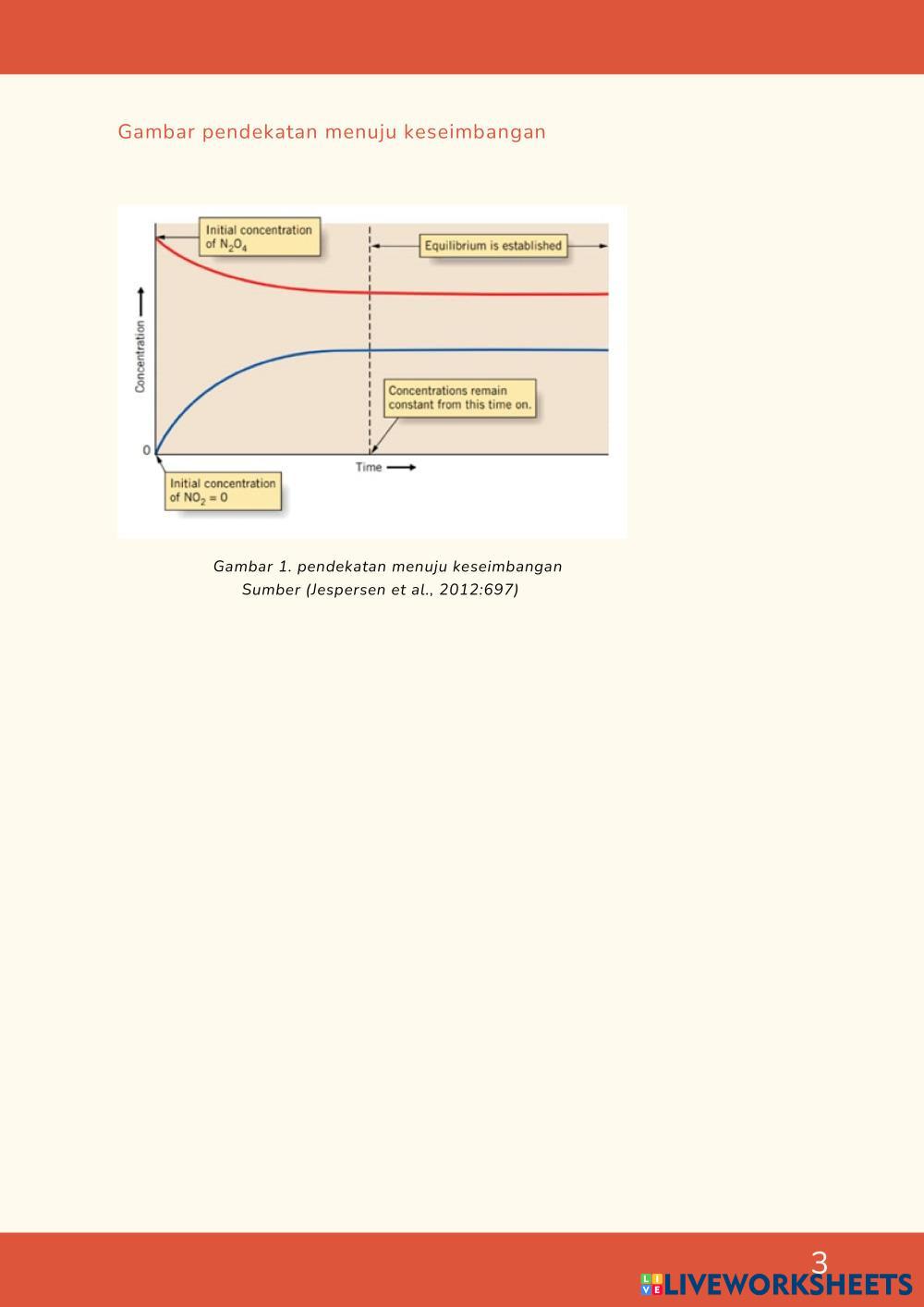 Gambar pendekatan menuju keseimbangan

Initial concentration of $N_2O_4$

Equilibrium is established

Concentration

Concentrations remain constant from this time on.

0

Time

Initial concentration of $NO_2 = 0$

Gambar 1. pendekatan menuju keseimbangan
Sumber (Jespersen et al., 2012:697)

3

LIVEWORKSHEETS